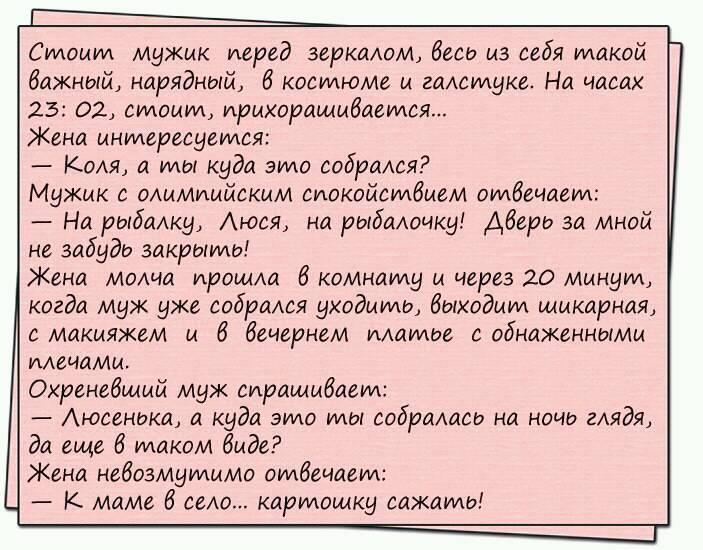 Стоит мужик перед зеркалом, весь из себя такой важный, нарядный, в костюме и галстуке. На часах 23: 02, стоит, прихорашивается...
Жена интересуется:
— Коля, а ты куда это собрался?
Мужик с олимпийским спокойствием отвечает:
— На рыбалку, Люся, на рыбалочку! Дверь за мной не забудь закрыть!
Жена молча прошла в комнату и через 20 минут, когда муж уже собрался уходить, выходит шикарная, с макияжем и в вечернем платье с обнаженными плечами.
Охреневший муж спрашивает:
— Люсенька, а куда это ты собралась на ночь глядя, да еще в таком виде?
Жена невозмутимо отвечает:
— К маме в село... картошку сажать!